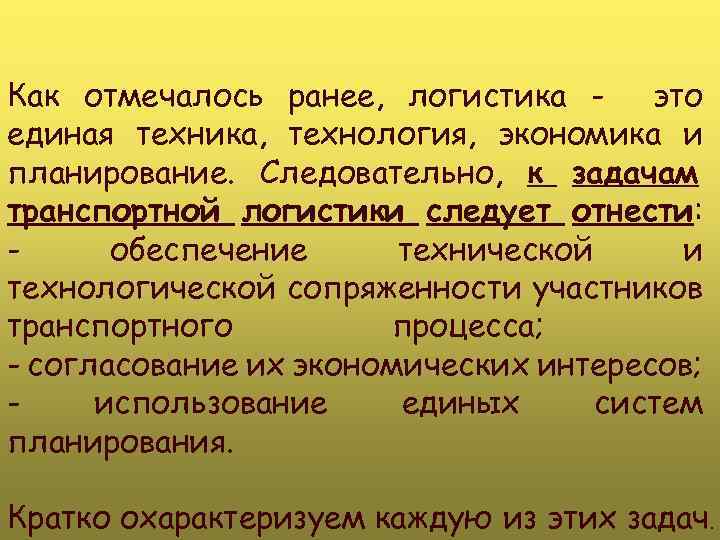 Как отмечалось ранее, логистика - это единая техника, технология, экономика и планирование. Следовательно, к задачам транспортной логистики следует отнести:
- обеспечение технической и технологической сопряженности участников транспортного процесса;
- согласование их экономических интересов;
- использование единых систем планирования.

Кратко охарактеризуем каждую из этих задач.